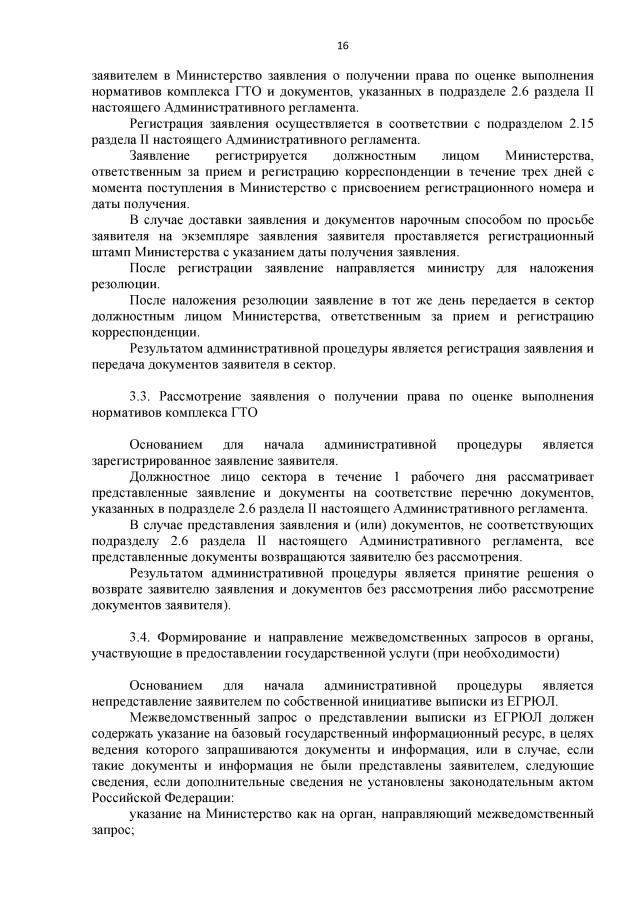 16

заявителем в Министерство заявления о получении права по оценке выполнения нормативов комплекса ГТО и документов, указанных в подразделе 2.6 раздела II настоящего Административного регламента.

Регистрация заявления осуществляется в соответствии с подразделом 2.15 раздела II настоящего Административного регламента.

Заявление регистрируется должностным лицом Министерства, ответственным за прием и регистрацию корреспонденции в течение трех дней с момента поступления в Министерство с присвоением регистрационного номера и даты получения.

В случае доставки заявления и документов нарочным способом по просьбе заявителя на экземпляре заявления заявителя проставляется регистрационный штамп Министерства с указанием даты получения заявления.

После регистрации заявление направляется министру для наложения резолюции.

После наложения резолюции заявление в тот же день передается в сектор должностным лицом Министерства, ответственным за прием и регистрацию корреспонденции.

Результатом административной процедуры является регистрация заявления и передача документов заявителя в сектор.

3.3. Рассмотрение заявления о получении права по оценке выполнения нормативов комплекса ГТО

Основанием для начала административной процедуры является зарегистрированное заявление заявителя.

Должностное лицо сектора в течение 1 рабочего дня рассматривает представленные заявление и документы на соответствие перечню документов, указанных в подразделе 2.6 раздела II настоящего Административного регламента.

В случае представления заявления и (или) документов, не соответствующих подразделу 2.6 раздела II настоящего Административного регламента, все представленные документы возвращаются заявителю без рассмотрения.

Результатом административной процедуры является принятие решения о возврате заявителю заявления и документов без рассмотрения либо рассмотрение документов заявителя).

3.4. Формирование и направление межведомственных запросов в органы, участвующие в предоставлении государственной услуги (при необходимости)

Основанием для начала административной процедуры является непредставление заявителем по собственной инициативе выписки из ЕГРЮЛ.

Межведомственный запрос о представлении выписки из ЕГРЮЛ должен содержать указание на базовый государственный информационный ресурс, в целях ведения которого запрашиваются документы и информация, или в случае, если такие документы и информация не были представлены заявителем, следующие сведения, если дополнительные сведения не установлены законодательным актом Российской Федерации:

указание на Министерство как на орган, направляющий межведомственный запрос;